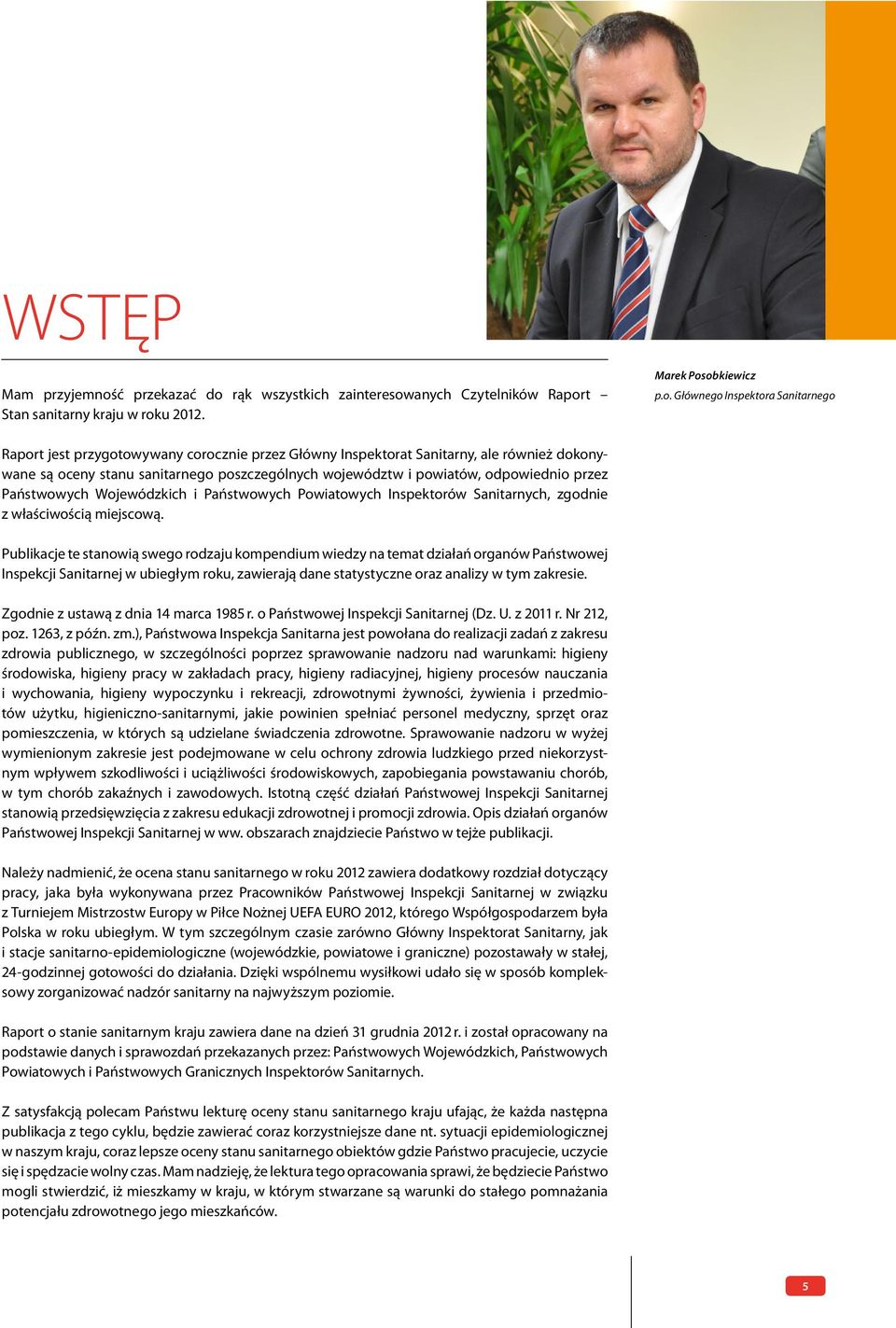 WSTĘP

Mam przyjemność przekazać do rąk wszystkich zainteresowanych Czytelników Raport – Stan sanitarny kraju w roku 2012.

Marek Posobkiewicz
p.o. Głównego Inspektora Sanitarnego

Raport jest przygotowywany corocznie przez Główny Inspektorat Sanitarny, ale również dokonywane są oceny stanu sanitarnego poszczególnych województw i powiatów, odpowiednio przez Państwowych Wojewódzkich i Państwowych Powiatowych Inspektorów Sanitarnych, zgodnie z właściwością miejscową.

Publikacje te stanowią swego rodzaju kompendium wiedzy na temat działań organów Państwowej Inspekcji Sanitarnej w ubiegłym roku, zawierają dane statystyczne oraz analizy w tym zakresie.

Zgodnie z ustawą z dnia 14 marca 1985 r. o Państwowej Inspekcji Sanitarnej (Dz. U. z 2011 r. Nr 212, poz. 1263, z późn. zm.), Państwowa Inspekcja Sanitarna jest powołana do realizacji zadań z zakresu zdrowia publicznego, w szczególności poprzez sprawowanie nadzoru nad warunkami: higieny środowiska, higieny pracy w zakładach pracy, higieny radiacyjnej, higieny procesów nauczania i wychowania, higieny wypoczynku i rekreacji, zdrowotnymi żywności, żywienia i przedmiotów użytku, higieniczno-sanitarnymi, jakie powinien spełniać personel medyczny, sprzęt oraz pomieszczenia, w których są udzielane świadczenia zdrowotne. Sprawowanie nadzoru w wyżej wymienionym zakresie jest podejmowane w celu ochrony zdrowia ludzkiego przed niekorzystnym wpływem szkodliwości i uciążliwości środowiskowych, zapobiegania powstawaniu chorób, w tym chorób zakaźnych i zawodowych. Istotną część działań Państwowej Inspekcji Sanitarnej stanowią przedsięwzięcia z zakresu edukacji zdrowotnej i promocji zdrowia. Opis działań organów Państwowej Inspekcji Sanitarnej w ww. obszarach znajdziecie Państwo w tejże publikacji.

Należy nadmienić, że ocena stanu sanitarnego w roku 2012 zawiera dodatkowy rozdział dotyczący pracy, jaka była wykonywana przez Pracowników Państwowej Inspekcji Sanitarnej w związku z Turniejem Mistrzostw Europy w Piłce Nożnej UEFA EURO 2012, którego Współgospodarzem była Polska w roku ubiegłym. W tym szczególnym czasie zarówno Główny Inspektorat Sanitarny, jak i stacje sanitarno-epidemiologiczne (wojewódzkie, powiatowe i graniczne) pozostawały w stałej, 24-godzinnej gotowości do działania. Dzięki wspólnemu wysiłkowi udało się w sposób kompleksowy zorganizować nadzór sanitarny na najwyższym poziomie.

Raport o stanie sanitarnym kraju zawiera dane na dzień 31 grudnia 2012 r. i został opracowany na podstawie danych i sprawozdań przekazanych przez: Państwowych Wojewódzkich, Państwowych Powiatowych i Państwowych Granicznych Inspektorów Sanitarnych.

Z satysfakcją polecam Państwu lekturę oceny stanu sanitarnego kraju ufając, że każda następna publikacja z tego cyklu, będzie zawierać coraz korzystniejsze dane nt. sytuacji epidemiologicznej w naszym kraju, coraz lepsze oceny stanu sanitarnego obiektów gdzie Państwo pracujecie, uczycie się i spędzacie wolny czas. Mam nadzieję, że lektura tego opracowania sprawi, że będziecie Państwo mogli stwierdzić, iż mieszkamy w kraju, w którym stwarzane są warunki do stałego pomnażania potencjału zdrowotnego jego mieszkańców.

5